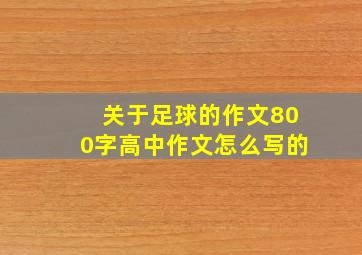 关于足球的作文800字高中作文怎么写的